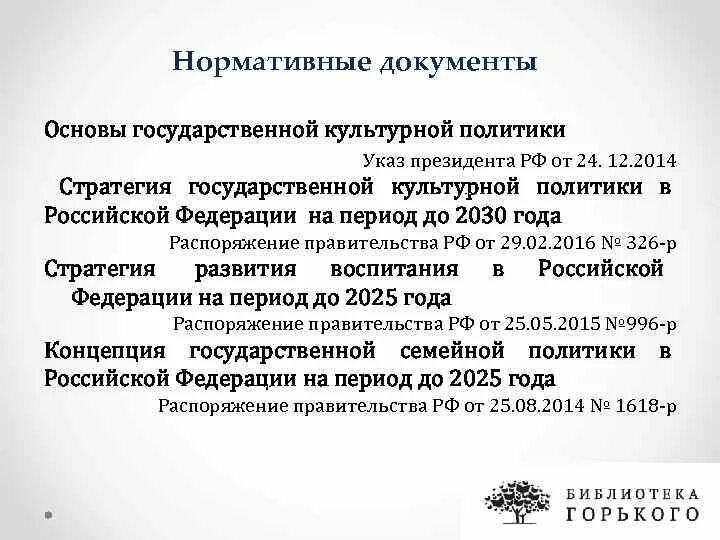 Нормативные документы

Основы государственной культурной политики

Указ президента РФ от 24. 12.2014

Стратегия государственной культурной политики в Российской Федерации на период до 2030 года

Распоряжение правительства РФ от 29.02.2016 № 326-р

Стратегия развития воспитания в Российской Федерации на период до 2025 года

Распоряжение правительства РФ от 25.05.2015 №996-р

Концепция государственной семейной политики в Российской Федерации на период до 2025 года

Распоряжение правительства РФ от 25.08.2014 № 1618-р

БИБЛИОТЕКА ГОРЬКОГО